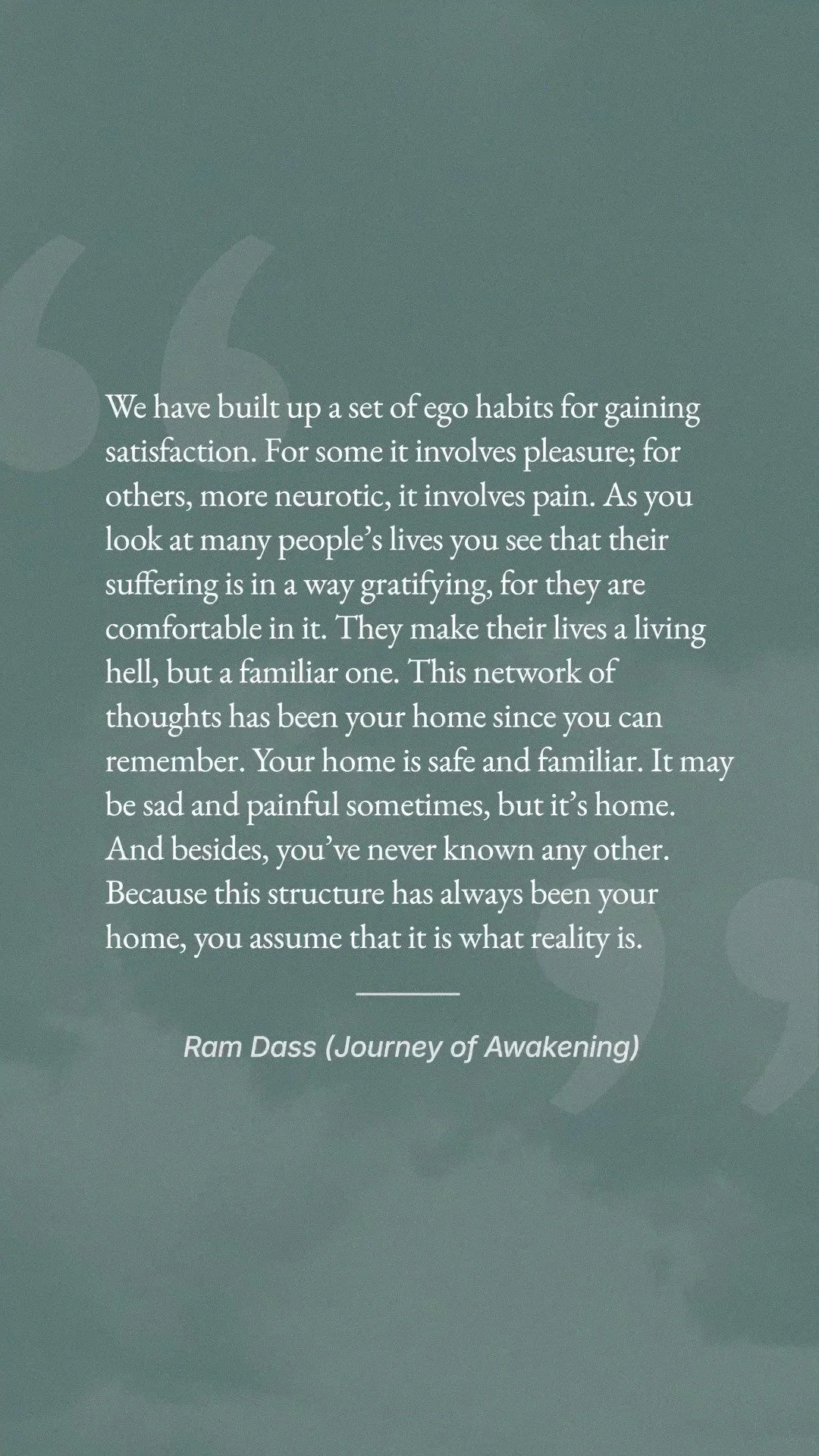 We have built up a set of ego habits for gaining satisfaction. For some it involves pleasure; for others, more neurotic, it involves pain. As you look at many people's lives you see that their suffering is in a way gratifying, for they are comfortable in it. They make their lives a living hell, but a familiar one. This network of thoughts has been your home since you can remember. Your home is safe and familiar. It may be sad and painful sometimes, but it's home. And besides, you've never known any other. Because this structure has always been your home, you assume that it is what reality is.

Ram Dass (Journey of Awakening)